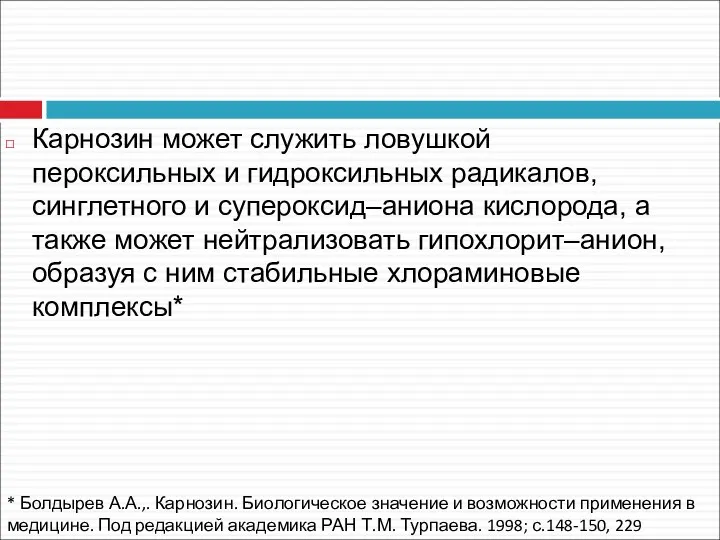 Карнозин может служить ловушкой пероксильных и гидроксильных радикалов, синглетного и супероксид–аниона кислорода, а также может нейтрализовать гипохлорит–анион, образуя с ним стабильные хлораминовые комплексы*

* Болдырев А.А.,. Карнозин. Биологическое значение и возможности применения в медицине. Под редакцией академика РАН Т.М. Турпаева. 1998; с.148-150, 229